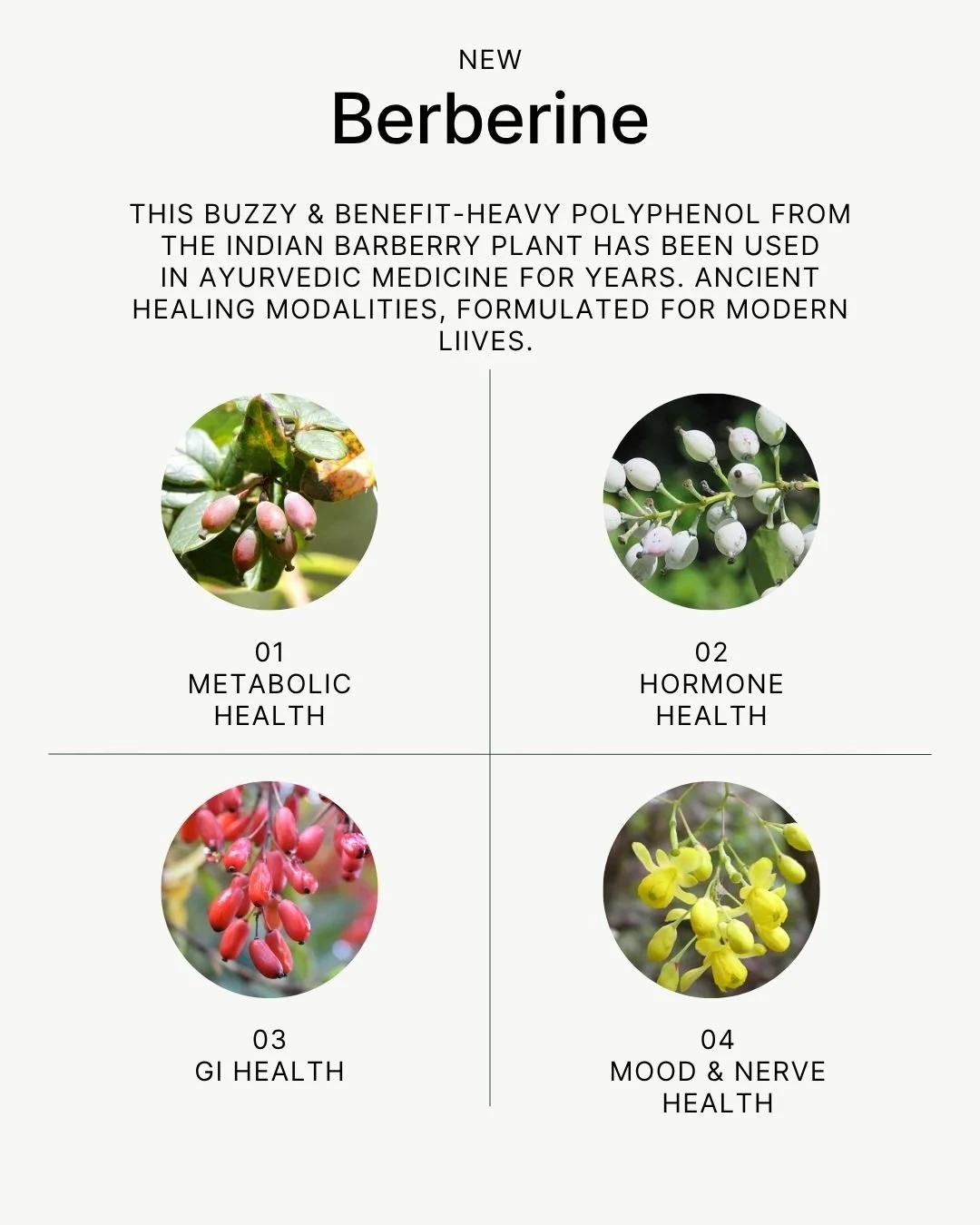 NEW

Berberine

THIS BUZZY & BENEFIT-HEAVY POLYPHENOL FROM THE INDIAN BARBERRY PLANT HAS BEEN USED IN AYURVEDIC MEDICINE FOR YEARS. ANCIENT HEALING MODALITIES, FORMULATED FOR MODERN LIIVES.

01
METABOLIC
HEALTH

02
HORMONE
HEALTH

03
GI HEALTH

04
MOOD & NERVE
HEALTH